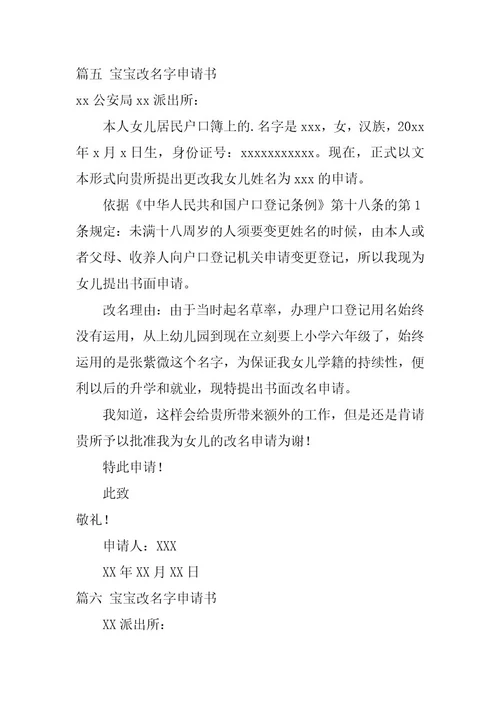 篇五 宝宝改名字申请书

xx 公安局 xx 派出所：

本人女儿居民户口簿上的.名字是 xxx，女，汉族，20xx 年 x 月 x 日生，身份证号：xxxxxxxxxxx。现在，正式以文本形式向贵所提出更改我女儿姓名为 xxx 的申请。

依据《中华人民共和国户口登记条例》第十八条的第 1 条规定：未满十八周岁的人须要变更姓名的时候，由本人或者父母、收养人向户口登记机关申请变更登记，所以我现为女儿提出书面申请。

改名理由：由于当时起名草率，办理户口登记用名始终没有运用，从上幼儿园到现在立刻要上小学六年级了，始终运用的是张紫微这个名字，为保证我女儿学籍的持续性，便利以后的升学和就业，现特提出书面改名申请。

我知道，这样会给贵所带来额外的工作，但是还是肯请贵所予以批准我为女儿的改名申请为谢！

特此申请！

此致

敬礼！

申请人：XXX

XX 年 XX 月 XX 日

篇六 宝宝改名字申请书

XX 派出所：